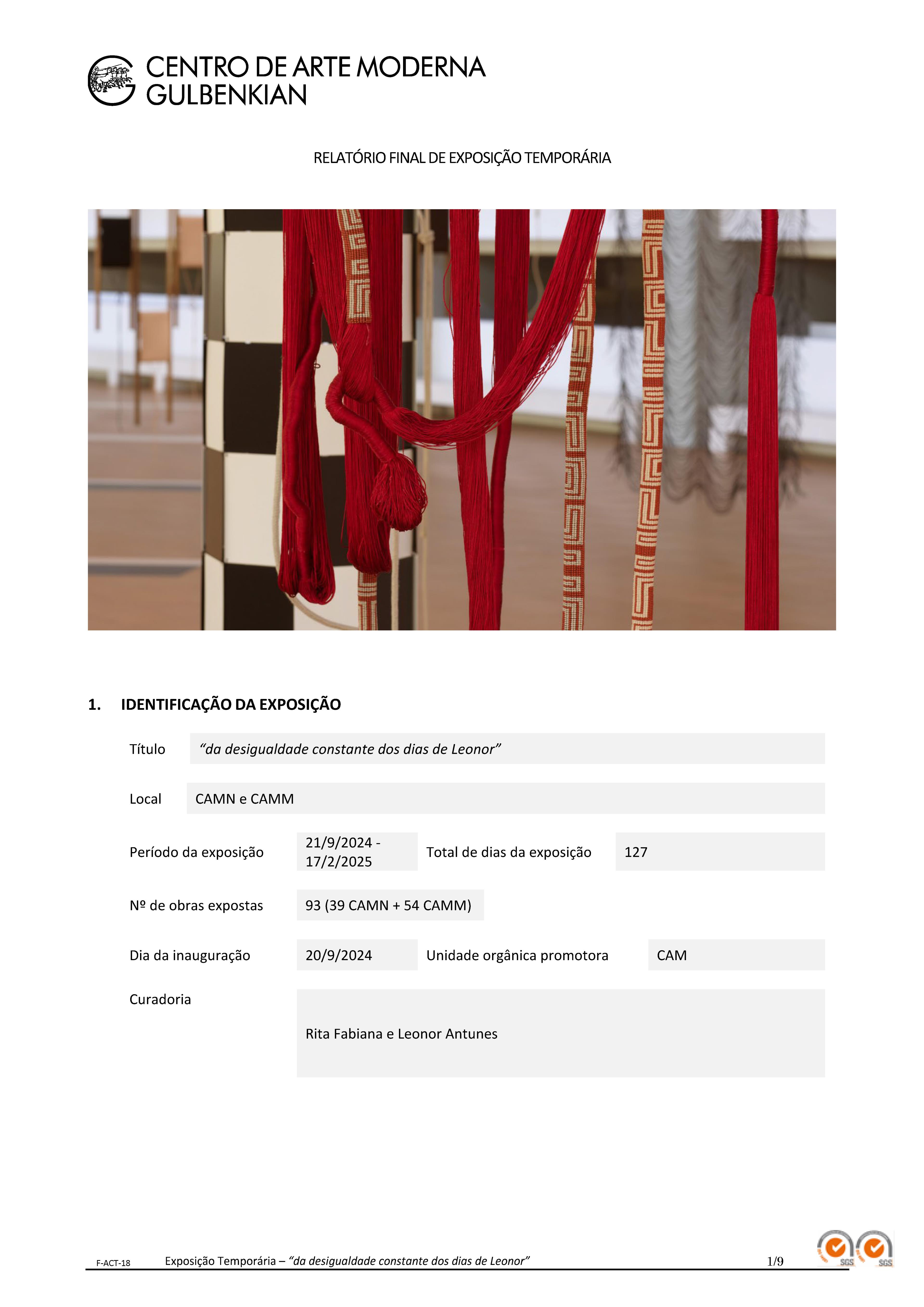 CENTRO DE ARTE MODERNA
GULBENKIAN

RELATÓRIO FINAL DE EXPOSIÇÃO TEMPORÁRIA

1. IDENTIFICAÇÃO DA EXPOSIÇÃO

Título "da desigualdade constante dos dias de Leonor"

Local CAMN e CAMM

Período da exposição 21/9/2024 - 17/2/2025 Total de dias da exposição 127

Nº de obras expostas 93 (39 CAMN + 54 CAMM)

Dia da inauguração 20/9/2024 Unidade orgânica promotora CAM

Curadoria Rita Fabiana e Leonor Antunes

F-ACT-18 Exposição Temporária – "da desigualdade constante dos dias de Leonor" 1/9